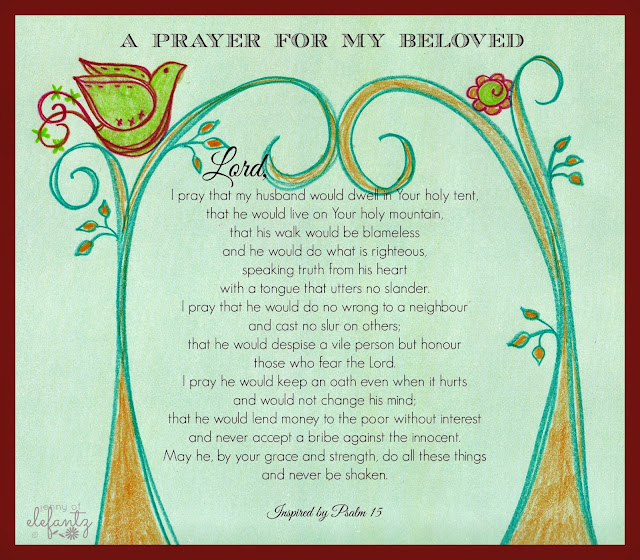 A PRAYER FOR MY BELOVED

Lord,

I pray that my husband would dwell in Your holy tent,
that he would live on Your holy mountain,
that his walk would be blameless
and he would do what is righteous,
speaking truth from his heart
with a tongue that utters no slander.
I pray that he would do no wrong to a neighbour
and cast no slur on others;
that he would despise a vile person but honour
those who fear the Lord.
I pray he would keep an oath even when it hurts
and would not change his mind;
that he would lend money to the poor without interest
and never accept a bribe against the innocent.
May he, by your grace and strength, do all these things
and never be shaken.

Inspired by Psalm 15

jenny of elefantz